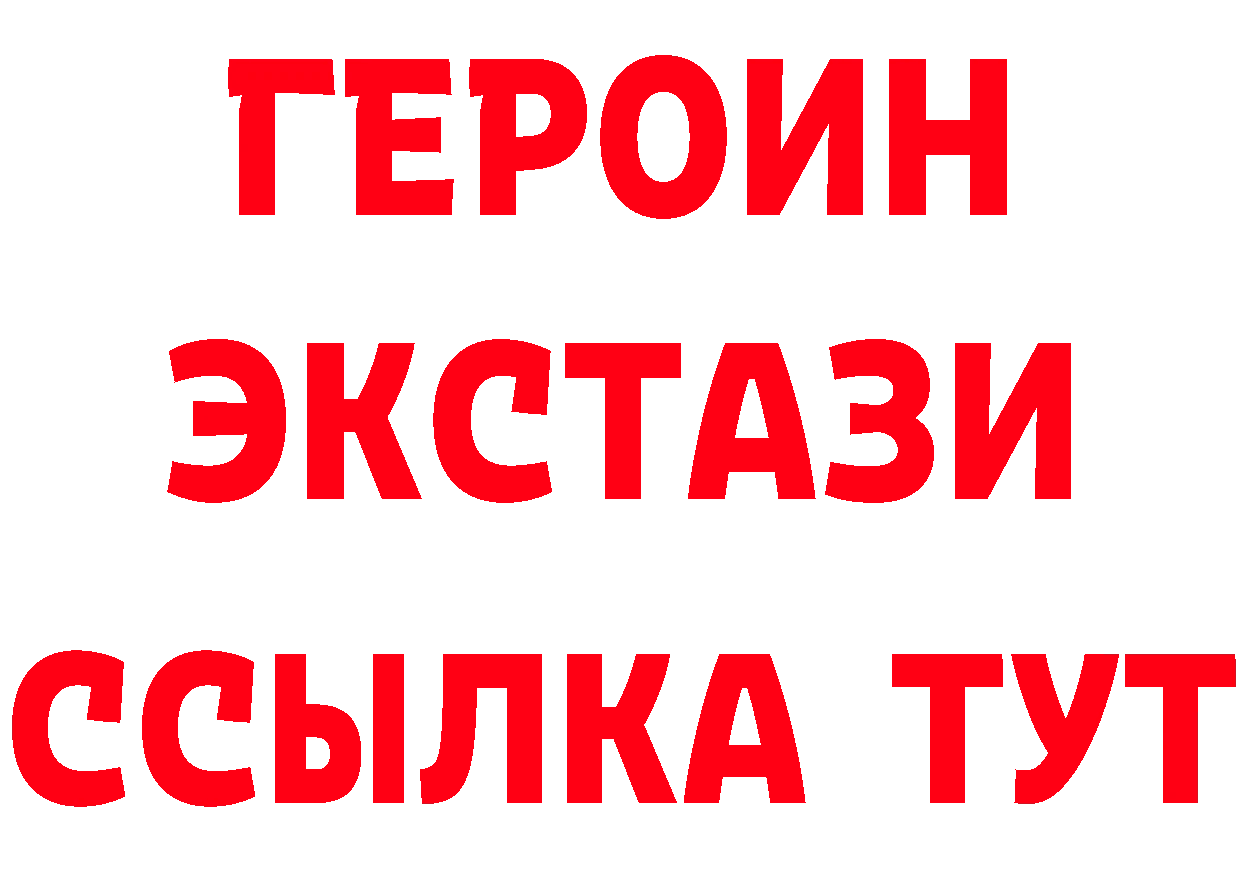 ГЕРОИН
ЭКСТАЗИ
ССЫЛКА ТУТ